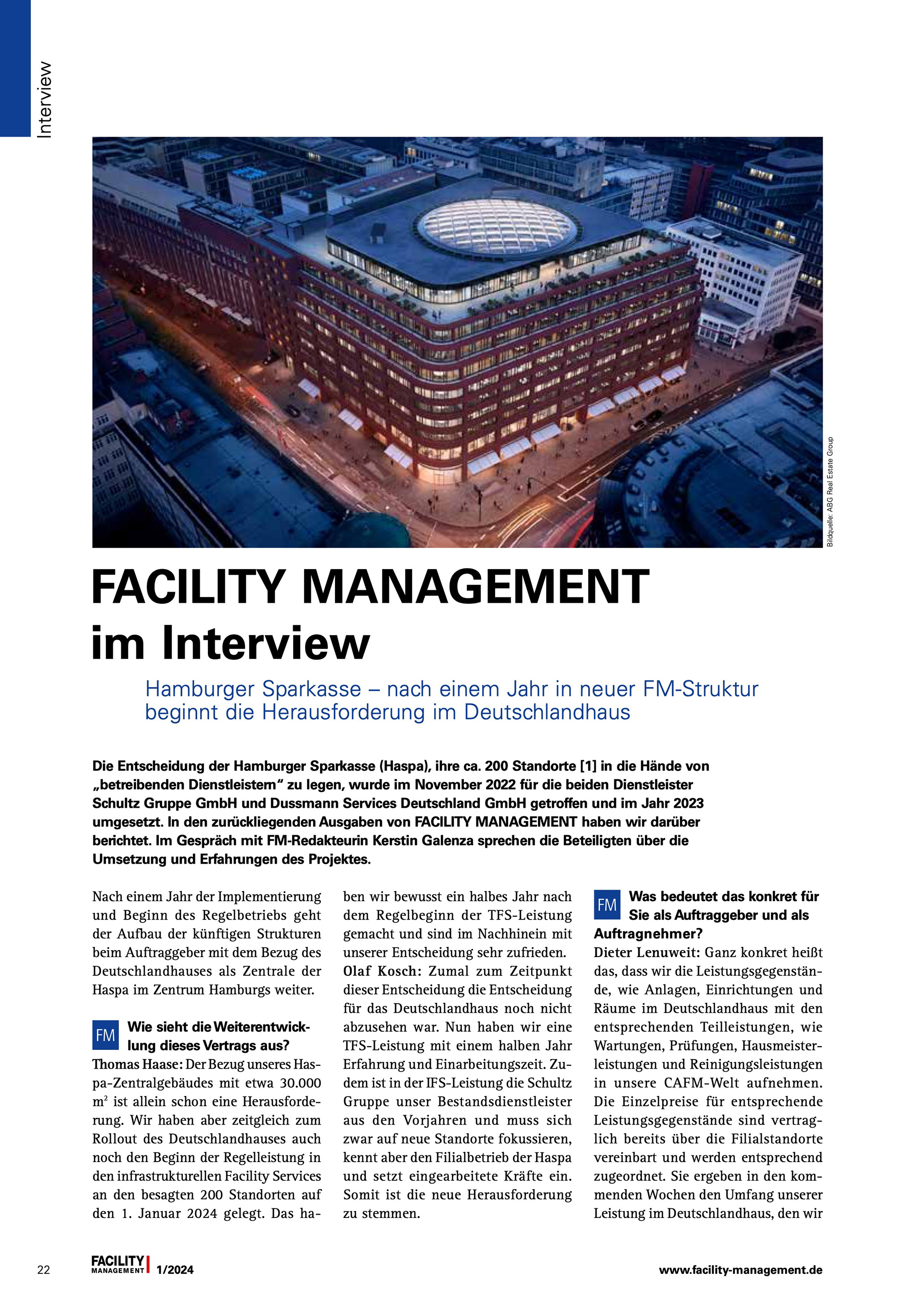 Interview

Bildquelle: ABG Real Estate Group

FACILITY MANAGEMENT im Interview

Hamburger Sparkasse – nach einem Jahr in neuer FM-Struktur beginnt die Herausforderung im Deutschlandhaus

Die Entscheidung der Hamburger Sparkasse (Haspa), ihre ca. 200 Standorte [1] in die Hände von „betreibenden Dienstleistern“ zu legen, wurde im November 2022 für die beiden Dienstleister Schultz Gruppe GmbH und Dussmann Services Deutschland GmbH getroffen und im Jahr 2023 umgesetzt. In den zurückliegenden Ausgaben von FACILITY MANAGEMENT haben wir darüber berichtet. Im Gespräch mit FM-Redakteurin Kerstin Galenza sprechen die Beteiligten über die Umsetzung und Erfahrungen des Projektes.

Nach einem Jahr der Implementierung und Beginn des Regelbetriebs geht der Aufbau der künftigen Strukturen beim Auftraggeber mit dem Bezug des Deutschlandhauses als Zentrale der Haspa im Zentrum Hamburgs weiter.

FM Wie sieht die Weiterentwicklung dieses Vertrags aus?
Thomas Haase: Der Bezug unseres Haspa-Zentralgebäudes mit etwa 30.000 m² ist allein schon eine Herausforderung. Wir haben aber zeitgleich zum Rollout des Deutschlandhauses auch noch den Beginn der Regelleistung in den infrastrukturellen Facility Services an den besagten 200 Standorten auf den 1. Januar 2024 gelegt. Das haben wir bewusst ein halbes Jahr nach dem Regelbeginn der TFS-Leistung gemacht und sind im Nachhinein mit unserer Entscheidung sehr zufrieden.
Olaf Kosch: Zumal zum Zeitpunkt dieser Entscheidung die Entscheidung für das Deutschlandhaus noch nicht abzusehen war. Nun haben wir eine TFS-Leistung mit einem halben Jahr Erfahrung und Einarbeitungszeit. Zudem ist in der IFS-Leistung die Schultz Gruppe unser Bestandsdienstleister aus den Vorjahren und muss sich zwar auf neue Standorte fokussieren, kennt aber den Filialbetrieb der Haspa und setzt eingearbeitete Kräfte ein. Somit ist die neue Herausforderung zu stemmen.

FM Was bedeutet das konkret für Sie als Auftraggeber und als Auftragnehmer?
Dieter Lenuweit: Ganz konkret heißt das, dass wir die Leistungsgegenstände, wie Anlagen, Einrichtungen und Räume im Deutschlandhaus mit den entsprechenden Teilleistungen, wie Wartungen, Prüfungen, Hausmeisterleistungen und Reinigungsleistungen in unsere CAFM-Welt aufnehmen. Die Einzelpreise für entsprechende Leistungsgegenstände sind vertraglich bereits über die Filialstandorte vereinbart und werden entsprechend zugeordnet. Sie ergeben in den kommenden Wochen den Umfang unserer Leistung im Deutschlandhaus, den wir

22 FACILITY MANAGEMENT 1/2024 www.facility-management.de